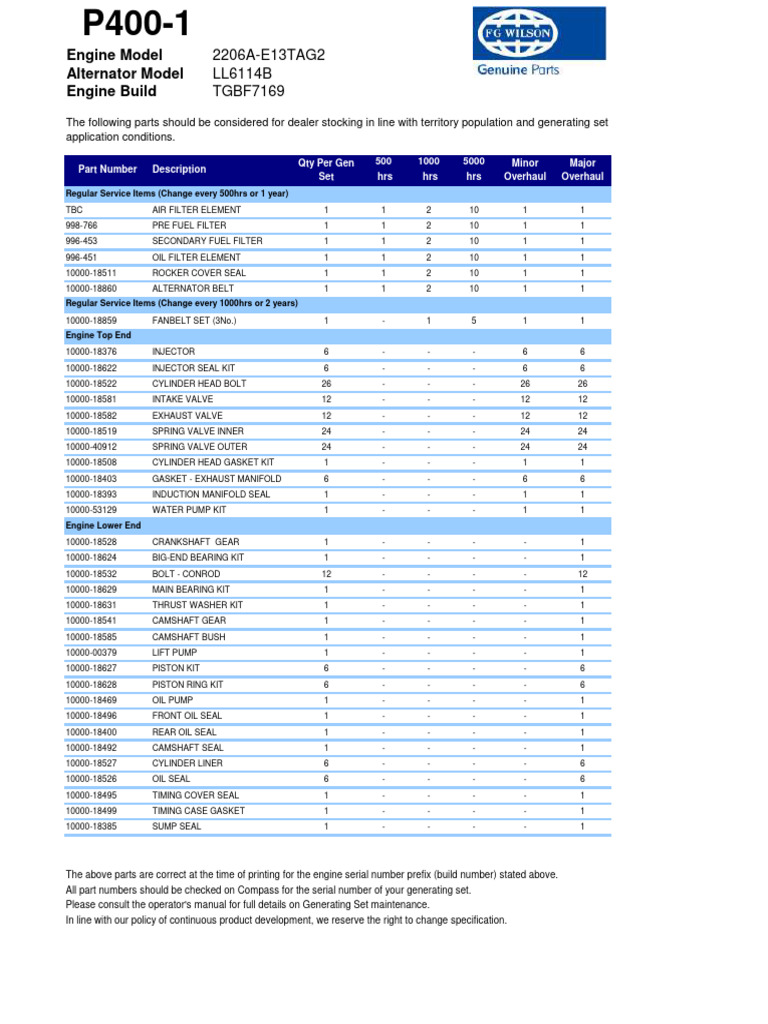 P400-1

FG WILSON
Genuine Parts

Engine Model 2206A-E13TAG2
Alternator Model LL6114B
Engine Build TGBF7169

The following parts should be considered for dealer stocking in line with territory population and generating set application conditions.

| Part Number | Description | Qty Per Gen Set | 500 hrs | 1000 hrs | 5000 hrs | Minor Overhaul | Major Overhaul |
|---|---|---|---|---|---|---|---|
| Regular Service Items (Change every 500hrs or 1 year) | | | | | | | |
| TBC | AIR FILTER ELEMENT | 1 | 1 | 2 | 10 | 1 | 1 |
| 998-766 | PRE FUEL FILTER | 1 | 1 | 2 | 10 | 1 | 1 |
| 996-453 | SECONDARY FUEL FILTER | 1 | 1 | 2 | 10 | 1 | 1 |
| 996-451 | OIL FILTER ELEMENT | 1 | 1 | 2 | 10 | 1 | 1 |
| 10000-18511 | ROCKER COVER SEAL | 1 | 1 | 2 | 10 | 1 | 1 |
| 10000-18860 | ALTERNATOR BELT | 1 | 1 | 2 | 10 | 1 | 1 |
| Regular Service Items (Change every 1000hrs or 2 years) | | | | | | | |
| 10000-18859 | FANBELT SET (3No.) | 1 | - | 1 | 5 | 1 | 1 |
| Engine Top End | | | | | | | |
| 10000-18376 | INJECTOR | 6 | - | - | - | 6 | 6 |
| 10000-18622 | INJECTOR SEAL KIT | 6 | - | - | - | 6 | 6 |
| 10000-18522 | CYLINDER HEAD BOLT | 26 | - | - | - | 26 | 26 |
| 10000-18581 | INTAKE VALVE | 12 | - | - | - | 12 | 12 |
| 10000-18582 | EXHAUST VALVE | 12 | - | - | - | 12 | 12 |
| 10000-18519 | SPRING VALVE INNER | 24 | - | - | - | 24 | 24 |
| 10000-40912 | SPRING VALVE OUTER | 24 | - | - | - | 24 | 24 |
| 10000-18508 | CYLINDER HEAD GASKET KIT | 1 | - | - | - | 1 | 1 |
| 10000-18403 | GASKET - EXHAUST MANIFOLD | 6 | - | - | - | 6 | 6 |
| 10000-18393 | INDUCTION MANIFOLD SEAL | 1 | - | - | - | 1 | 1 |
| 10000-53129 | WATER PUMP KIT | 1 | - | - | - | 1 | 1 |
| Engine Lower End | | | | | | | |
| 10000-18528 | CRANKSHAFT GEAR | 1 | - | - | - | - | 1 |
| 10000-18624 | BIG-END BEARING KIT | 1 | - | - | - | - | 1 |
| 10000-18532 | BOLT - CONROD | 12 | - | - | - | - | 12 |
| 10000-18629 | MAIN BEARING KIT | 1 | - | - | - | - | 1 |
| 10000-18631 | THRUST WASHER KIT | 1 | - | - | - | - | 1 |
| 10000-18541 | CAMSHAFT GEAR | 1 | - | - | - | - | 1 |
| 10000-18585 | CAMSHAFT BUSH | 1 | - | - | - | - | 1 |
| 10000-00379 | LIFT PUMP | 1 | - | - | - | - | 1 |
| 10000-18627 | PISTON KIT | 6 | - | - | - | - | 6 |
| 10000-18628 | PISTON RING KIT | 6 | - | - | - | - | 6 |
| 10000-18469 | OIL PUMP | 1 | - | - | - | - | 1 |
| 10000-18496 | FRONT OIL SEAL | 1 | - | - | - | - | 1 |
| 10000-18400 | REAR OIL SEAL | 1 | - | - | - | - | 1 |
| 10000-18492 | CAMSHAFT SEAL | 1 | - | - | - | - | 1 |
| 10000-18527 | CYLINDER LINER | 6 | - | - | - | - | 6 |
| 10000-18526 | OIL SEAL | 6 | - | - | - | - | 6 |
| 10000-18495 | TIMING COVER SEAL | 1 | - | - | - | - | 1 |
| 10000-18499 | TIMING CASE GASKET | 1 | - | - | - | - | 1 |
| 10000-18385 | SUMP SEAL | 1 | - | - | - | - | 1 |

The above parts are correct at the time of printing for the engine serial number prefix (build number) stated above.
All part numbers should be checked on Compass for the serial number of your generating set.
Please consult the operator's manual for full details on Generating Set maintenance.
In line with our policy of continuous product development, we reserve the right to change specification.